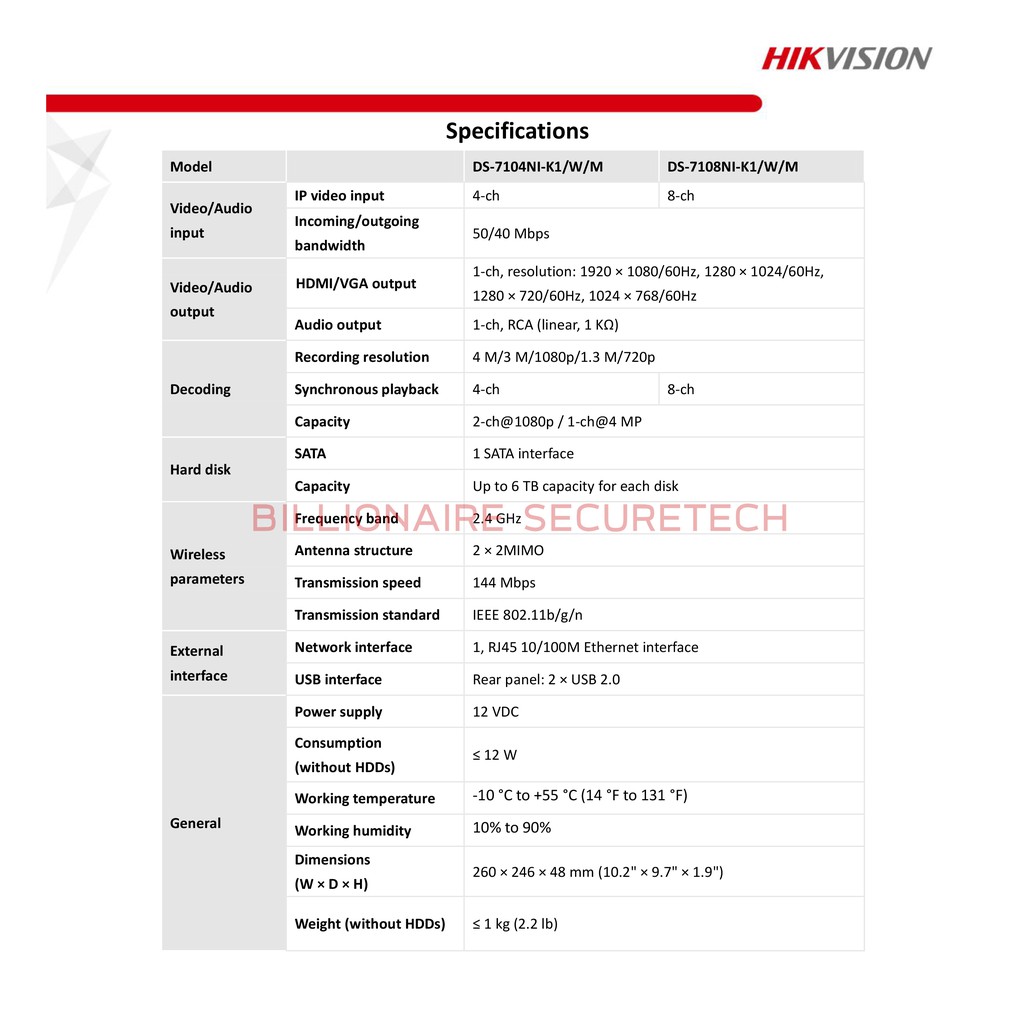 HIKVISION

Specifications

| Model | | DS-7104NI-K1/W/M | DS-7108NI-K1/W/M |
|---|---|---|---|
| Video/Audio input | IP video input | 4-ch | 8-ch |
| | Incoming/outgoing bandwidth | 50/40 Mbps | |
| Video/Audio output | HDMI/VGA output | 1-ch, resolution: 1920 × 1080/60Hz, 1280 × 1024/60Hz, 1280 × 720/60Hz, 1024 × 768/60Hz | |
| | Audio output | 1-ch, RCA (linear, 1 KΩ) | |
| Decoding | Recording resolution | 4 M/3 M/1080p/1.3 M/720p | |
| | Synchronous playback | 4-ch | 8-ch |
| | Capacity | 2-ch@1080p / 1-ch@4 MP | |
| Hard disk | SATA | 1 SATA interface | |
| | Capacity | Up to 6 TB capacity for each disk | |
| Wireless parameters | Frequency band | 2.4 GHz | |
| | Antenna structure | 2 × 2MIMO | |
| | Transmission speed | 144 Mbps | |
| | Transmission standard | IEEE 802.11b/g/n | |
| External interface | Network interface | 1, RJ45 10/100M Ethernet interface | |
| | USB interface | Rear panel: 2 × USB 2.0 | |
| General | Power supply | 12 VDC | |
| | Consumption (without HDDs) | ≤ 12 W | |
| | Working temperature | -10 °C to +55 °C (14 °F to 131 °F) | |
| | Working humidity | 10% to 90% | |
| | Dimensions (W × D × H) | 260 × 246 × 48 mm (10.2" × 9.7" × 1.9") | |
| | Weight (without HDDs) | ≤ 1 kg (2.2 lb) | |

BILLIONAIRE SECURETECH